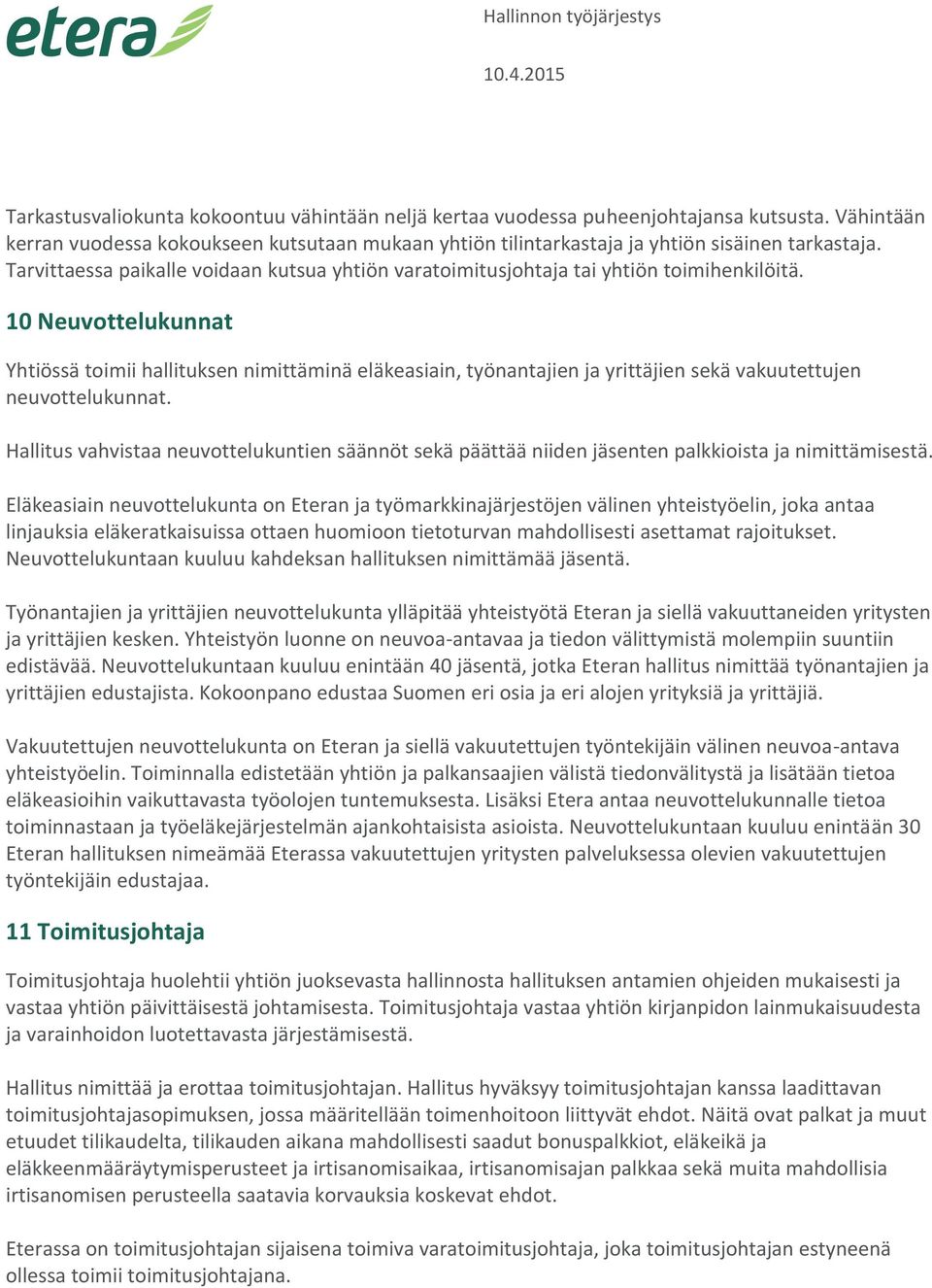 etera

Hallinnon työjärjestys

10.4.2015

Tarkastusvaliokunta kokoontuu vähintään neljä kertaa vuodessa puheenjohtajansa kutsusta. Vähintään kerran vuodessa kokoukseen kutsutaan mukaan yhtiön tilintarkastaja ja yhtiön sisäinen tarkastaja. Tarvittaessa paikalle voidaan kutsua yhtiön varatoimitusjohtaja tai yhtiön toimihenkilöitä.

10 Neuvottelukunnat

Yhtiössä toimii hallituksen nimittäminä eläkeasiain, työnantajien ja yrittäjien sekä vakuutettujen neuvottelukunnat.

Hallitus vahvistaa neuvottelukuntien säännöt sekä päättää niiden jäsenten palkkioista ja nimittämisestä.

Eläkeasiain neuvottelukunta on Eteran ja työmarkkinajärjestöjen välinen yhteistyöelin, joka antaa linjauksia eläkeratkaisuissa ottaen huomioon tietoturvan mahdollisesti asettamat rajoitukset. Neuvottelukuntaan kuuluu kahdeksan hallituksen nimittämää jäsentä.

Työnantajien ja yrittäjien neuvottelukunta ylläpitää yhteistyötä Eteran ja siellä vakuuttaneiden yritysten ja yrittäjien kesken. Yhteistyön luonne on neuvoa-antavaa ja tiedon välittymistä molempiin suuntiin edistävää. Neuvottelukuntaan kuuluu enintään 40 jäsentä, jotka Eteran hallitus nimittää työnantajien ja yrittäjien edustajista. Kokoonpano edustaa Suomen eri osia ja eri alojen yrityksiä ja yrittäjiä.

Vakuutettujen neuvottelukunta on Eteran ja siellä vakuutettujen työntekijäin välinen neuvoa-antava yhteistyöelin. Toiminnalla edistetään yhtiön ja palkansaajien välistä tiedonvälitystä ja lisätään tietoa eläkeasioihin vaikuttavasta työolojen tuntemuksesta. Lisäksi Etera antaa neuvottelukunnalle tietoa toiminnastaan ja työeläkejärjestelmän ajankohtaisista asioista. Neuvottelukuntaan kuuluu enintään 30 Eteran hallituksen nimeämää Eterassa vakuutettujen yritysten palveluksessa olevien vakuutettujen työntekijäin edustajaa.

11 Toimitusjohtaja

Toimitusjohtaja huolehtii yhtiön juoksevasta hallinnosta hallituksen antamien ohjeiden mukaisesti ja vastaa yhtiön päivittäisestä johtamisesta. Toimitusjohtaja vastaa yhtiön kirjanpidon lainmukaisuudesta ja varainhoidon luotettavasta järjestämisestä.

Hallitus nimittää ja erottaa toimitusjohtajan. Hallitus hyväksyy toimitusjohtajan kanssa laadittavan toimitusjohtajasopimuksen, jossa määritellään toimenhoitoon liittyvät ehdot. Näitä ovat palkat ja muut etuudet tilikaudelta, tilikauden aikana mahdollisesti saadut bonuspalkkiot, eläkeikä ja eläkkeenmääräytymisperusteet ja irtisanomisaikaa, irtisanomisajan palkkaa sekä muita mahdollisia irtisanomisen perusteella saatavia korvauksia koskevat ehdot.

Eterassa on toimitusjohtajan sijaisena toimiva varatoimitusjohtaja, joka toimitusjohtajan estyneenä ollessa toimii toimitusjohtajana.